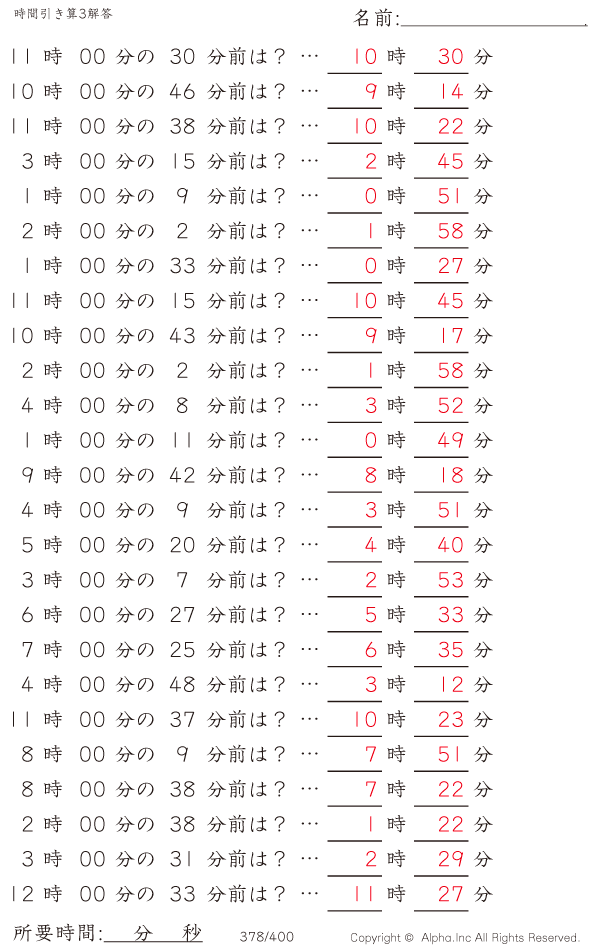 時間引き算3解答

名前:

11 時 00 分の 30 分前は？ … 10 時 30 分
10 時 00 分の 46 分前は？ … 9 時 14 分
11 時 00 分の 38 分前は？ … 10 時 22 分
3 時 00 分の 15 分前は？ … 2 時 45 分
1 時 00 分の 9 分前は？ … 0 時 51 分
2 時 00 分の 2 分前は？ … 1 時 58 分
1 時 00 分の 33 分前は？ … 0 時 27 分
11 時 00 分の 15 分前は？ … 10 時 45 分
10 時 00 分の 43 分前は？ … 9 時 17 分
2 時 00 分の 2 分前は？ … 1 時 58 分
4 時 00 分の 8 分前は？ … 3 時 52 分
1 時 00 分の 11 分前は？ … 0 時 49 分
9 時 00 分の 42 分前は？ … 8 時 18 分
4 時 00 分の 9 分前は？ … 3 時 51 分
5 時 00 分の 20 分前は？ … 4 時 40 分
3 時 00 分の 7 分前は？ … 2 時 53 分
6 時 00 分の 27 分前は？ … 5 時 33 分
7 時 00 分の 25 分前は？ … 6 時 35 分
4 時 00 分の 48 分前は？ … 3 時 12 分
11 時 00 分の 37 分前は？ … 10 時 23 分
8 時 00 分の 9 分前は？ … 7 時 51 分
8 時 00 分の 38 分前は？ … 7 時 22 分
2 時 00 分の 38 分前は？ … 1 時 22 分
3 時 00 分の 31 分前は？ … 2 時 29 分
12 時 00 分の 33 分前は？ … 11 時 27 分

所要時間: 分 秒

378/400

Copyright © Alpha.Inc All Rights Reserved.